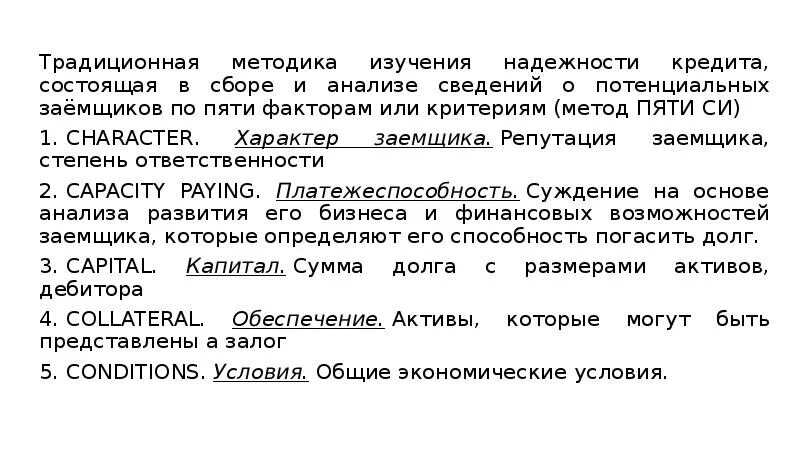 Традиционная методика изучения надежности кредита, состоящая в сборе и анализе сведений о потенциальных заёмщиков по пяти факторам или критериям (метод ПЯТИ СИ)

1. CHARACTER. Характер заемщика. Репутация заемщика, степень ответственности

2. CAPACITY PAYING. Платежеспособность. Суждение на основе анализа развития его бизнеса и финансовых возможностей заемщика, которые определяют его способность погасить долг.

3. CAPITAL. Капитал. Сумма долга с размерами активов, дебитора

4. COLLATERAL. Обеспечение. Активы, которые могут быть представлены а залог

5. CONDITIONS. Условия. Общие экономические условия.